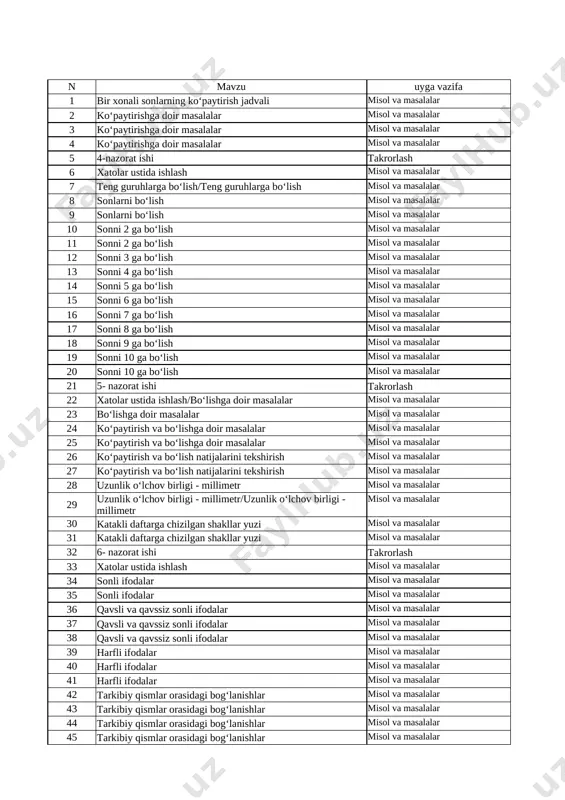 | N | Mavzu | uyga vazifa |
|---|---|---|
| 1 | Bir xonali sonlarning ko‘paytirish jadvali | Misol va masalalar |
| 2 | Ko‘paytirishga doir masalalar | Misol va masalalar |
| 3 | Ko‘paytirishga doir masalalar | Misol va masalalar |
| 4 | Ko‘paytirishga doir masalalar | Misol va masalalar |
| 5 | 4-nazorat ishi | Takrorlash |
| 6 | Xatolar ustida ishlash | Misol va masalalar |
| 7 | Teng guruhlarga bo‘lish/Teng guruhlarga bo‘lish | Misol va masalalar |
| 8 | Sonlarni bo‘lish | Misol va masalalar |
| 9 | Sonlarni bo‘lish | Misol va masalalar |
| 10 | Sonni 2 ga bo‘lish | Misol va masalalar |
| 11 | Sonni 2 ga bo‘lish | Misol va masalalar |
| 12 | Sonni 3 ga bo‘lish | Misol va masalalar |
| 13 | Sonni 4 ga bo‘lish | Misol va masalalar |
| 14 | Sonni 5 ga bo‘lish | Misol va masalalar |
| 15 | Sonni 6 ga bo‘lish | Misol va masalalar |
| 16 | Sonni 7 ga bo‘lish | Misol va masalalar |
| 17 | Sonni 8 ga bo‘lish | Misol va masalalar |
| 18 | Sonni 9 ga bo‘lish | Misol va masalalar |
| 19 | Sonni 10 ga bo‘lish | Misol va masalalar |
| 20 | Sonni 10 ga bo‘lish | Misol va masalalar |
| 21 | 5- nazorat ishi | Takrorlash |
| 22 | Xatolar ustida ishlash/Bo‘lishga doir masalalar | Misol va masalalar |
| 23 | Bo‘lishga doir masalalar | Misol va masalalar |
| 24 | Ko‘paytirish va bo‘lishga doir masalalar | Misol va masalalar |
| 25 | Ko‘paytirish va bo‘lishga doir masalalar | Misol va masalalar |
| 26 | Ko‘paytirish va bo‘lish natijalarini tekshirish | Misol va masalalar |
| 27 | Ko‘paytirish va bo‘lish natijalarini tekshirish | Misol va masalalar |
| 28 | Uzunlik o‘lchov birligi - millimetr | Misol va masalalar |
| 29 | Uzunlik o‘lchov birligi - millimetr/Uzunlik o‘lchov birligi - millimetr | Misol va masalalar |
| 30 | Katakli daftarga chizilgan shakllar yuzi | Misol va masalalar |
| 31 | Katakli daftarga chizilgan shakllar yuzi | Misol va masalalar |
| 32 | 6- nazorat ishi | Takrorlash |
| 33 | Xatolar ustida ishlash | Misol va masalalar |
| 34 | Sonli ifodalar | Misol va masalalar |
| 35 | Sonli ifodalar | Misol va masalalar |
| 36 | Qavsli va qavssiz sonli ifodalar | Misol va masalalar |
| 37 | Qavsli va qavssiz sonli ifodalar | Misol va masalalar |
| 38 | Qavsli va qavssiz sonli ifodalar | Misol va masalalar |
| 39 | Harfli ifodalar | Misol va masalalar |
| 40 | Harfli ifodalar | Misol va masalalar |
| 41 | Harfli ifodalar | Misol va masalalar |
| 42 | Tarkibiy qismlar orasidagi bog‘lanishlar | Misol va masalalar |
| 43 | Tarkibiy qismlar orasidagi bog‘lanishlar | Misol va masalalar |
| 44 | Tarkibiy qismlar orasidagi bog‘lanishlar | Misol va masalalar |
| 45 | Tarkibiy qismlar orasidagi bog‘lanishlar | Misol va masalalar |

FaylHub.uz